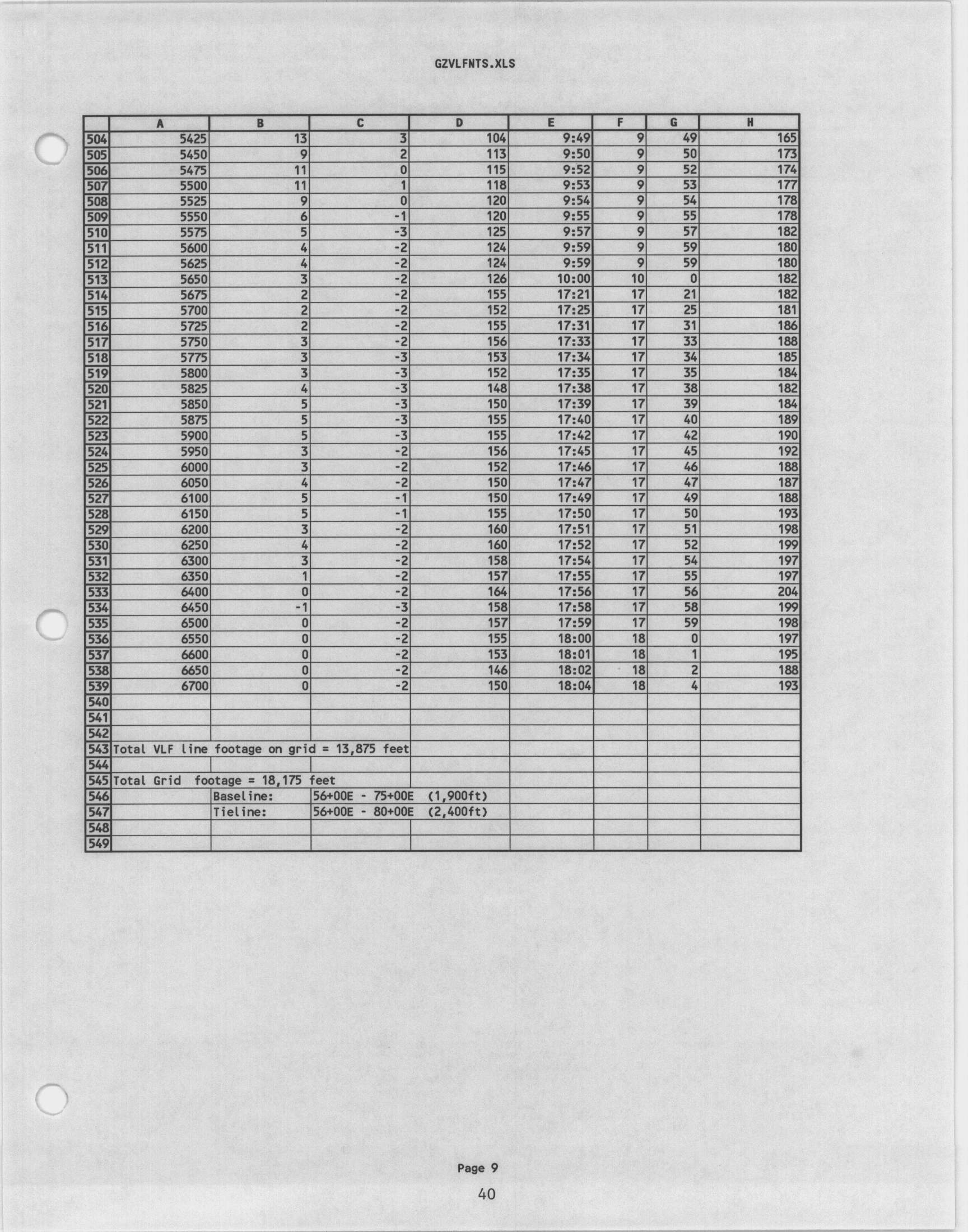 GZVLFNTS.XLS

|  | A | B | C | D | E | F | G | H |
|---|---|---|---|---|---|---|---|---|
| 504 | 5425 | 13 | 3 | 104 | 9:49 | 9 | 49 | 165 |
| 505 | 5450 | 9 | 2 | 113 | 9:50 | 9 | 50 | 173 |
| 506 | 5475 | 11 | 0 | 115 | 9:52 | 9 | 52 | 174 |
| 507 | 5500 | 11 | 1 | 118 | 9:53 | 9 | 53 | 177 |
| 508 | 5525 | 9 | 0 | 120 | 9:54 | 9 | 54 | 178 |
| 509 | 5550 | 6 | -1 | 120 | 9:55 | 9 | 55 | 178 |
| 510 | 5575 | 5 | -3 | 125 | 9:57 | 9 | 57 | 182 |
| 511 | 5600 | 4 | -2 | 124 | 9:59 | 9 | 59 | 180 |
| 512 | 5625 | 4 | -2 | 124 | 9:59 | 9 | 59 | 180 |
| 513 | 5650 | 3 | -2 | 126 | 10:00 | 10 | 0 | 182 |
| 514 | 5675 | 2 | -2 | 155 | 17:21 | 17 | 21 | 182 |
| 515 | 5700 | 2 | -2 | 152 | 17:25 | 17 | 25 | 181 |
| 516 | 5725 | 2 | -2 | 155 | 17:31 | 17 | 31 | 186 |
| 517 | 5750 | 3 | -2 | 156 | 17:33 | 17 | 33 | 188 |
| 518 | 5775 | 3 | -3 | 153 | 17:34 | 17 | 34 | 185 |
| 519 | 5800 | 3 | -3 | 152 | 17:35 | 17 | 35 | 184 |
| 520 | 5825 | 4 | -3 | 148 | 17:38 | 17 | 38 | 182 |
| 521 | 5850 | 5 | -3 | 150 | 17:39 | 17 | 39 | 184 |
| 522 | 5875 | 5 | -3 | 155 | 17:40 | 17 | 40 | 189 |
| 523 | 5900 | 5 | -3 | 155 | 17:42 | 17 | 42 | 190 |
| 524 | 5950 | 3 | -2 | 156 | 17:45 | 17 | 45 | 192 |
| 525 | 6000 | 3 | -2 | 152 | 17:46 | 17 | 46 | 188 |
| 526 | 6050 | 4 | -2 | 150 | 17:47 | 17 | 47 | 187 |
| 527 | 6100 | 5 | -1 | 150 | 17:49 | 17 | 49 | 188 |
| 528 | 6150 | 5 | -1 | 155 | 17:50 | 17 | 50 | 193 |
| 529 | 6200 | 3 | -2 | 160 | 17:51 | 17 | 51 | 198 |
| 530 | 6250 | 4 | -2 | 160 | 17:52 | 17 | 52 | 199 |
| 531 | 6300 | 3 | -2 | 158 | 17:54 | 17 | 54 | 197 |
| 532 | 6350 | 1 | -2 | 157 | 17:55 | 17 | 55 | 197 |
| 533 | 6400 | 0 | -2 | 164 | 17:56 | 17 | 56 | 204 |
| 534 | 6450 | -1 | -3 | 158 | 17:58 | 17 | 58 | 199 |
| 535 | 6500 | 0 | -2 | 157 | 17:59 | 17 | 59 | 198 |
| 536 | 6550 | 0 | -2 | 155 | 18:00 | 18 | 0 | 197 |
| 537 | 6600 | 0 | -2 | 153 | 18:01 | 18 | 1 | 195 |
| 538 | 6650 | 0 | -2 | 146 | 18:02 | 18 | 2 | 188 |
| 539 | 6700 | 0 | -2 | 150 | 18:04 | 18 | 4 | 193 |
| 540 | | | | | | | | |
| 541 | | | | | | | | |
| 542 | | | | | | | | |
| 543 | Total VLF line footage on grid = 13,875 feet | | | | | | | |
| 544 | | | | | | | | |
| 545 | Total Grid footage = 18,175 feet | | | | | | | |
| 546 | | Baseline: | 56+00E - 75+00E (1,900ft) | | | | | |
| 547 | | Tieline: | 56+00E - 80+00E (2,400ft) | | | | | |
| 548 | | | | | | | | |
| 549 | | | | | | | | |

Page 9

40